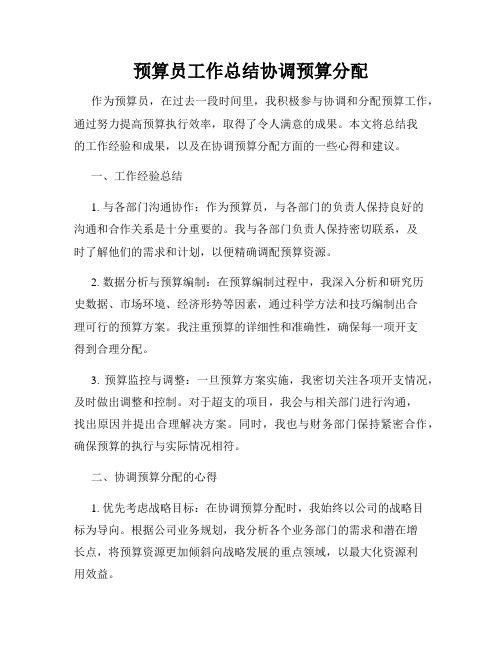 预算员工作总结协调预算分配

作为预算员，在过去一段时间里，我积极参与协调和分配预算工作，通过努力提高预算执行效率，取得了令人满意的成果。本文将总结我的工作经验和成果，以及在协调预算分配方面的一些心得和建议。

一、工作经验总结

1. 与各部门沟通协作：作为预算员，与各部门的负责人保持良好的沟通和合作关系是十分重要的。我与各部门负责人保持密切联系，及时了解他们的需求和计划，以便精确调配预算资源。

2. 数据分析与预算编制：在预算编制过程中，我深入分析和研究历史数据、市场环境、经济形势等因素，通过科学方法和技巧编制出合理可行的预算方案。我注重预算的详细性和准确性，确保每一项开支得到合理分配。

3. 预算监控与调整：一旦预算方案实施，我密切关注各项开支情况，及时做出调整和控制。对于超支的项目，我会与相关部门进行沟通，找出原因并提出合理解决方案。同时，我也与财务部门保持紧密合作，确保预算的执行与实际情况相符。

二、协调预算分配的心得

1. 优先考虑战略目标：在协调预算分配时，我始终以公司的战略目标为导向。根据公司业务规划，我分析各个业务部门的需求和潜在增长点，将预算资源更加倾斜向战略发展的重点领域，以最大化资源利用效益。